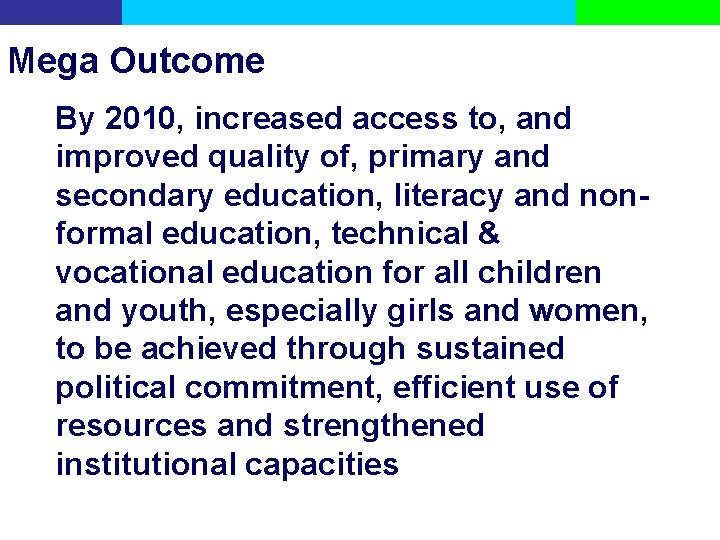 Mega Outcome

By 2010, increased access to, and improved quality of, primary and secondary education, literacy and non-formal education, technical & vocational education for all children and youth, especially girls and women, to be achieved through sustained political commitment, efficient use of resources and strengthened institutional capacities